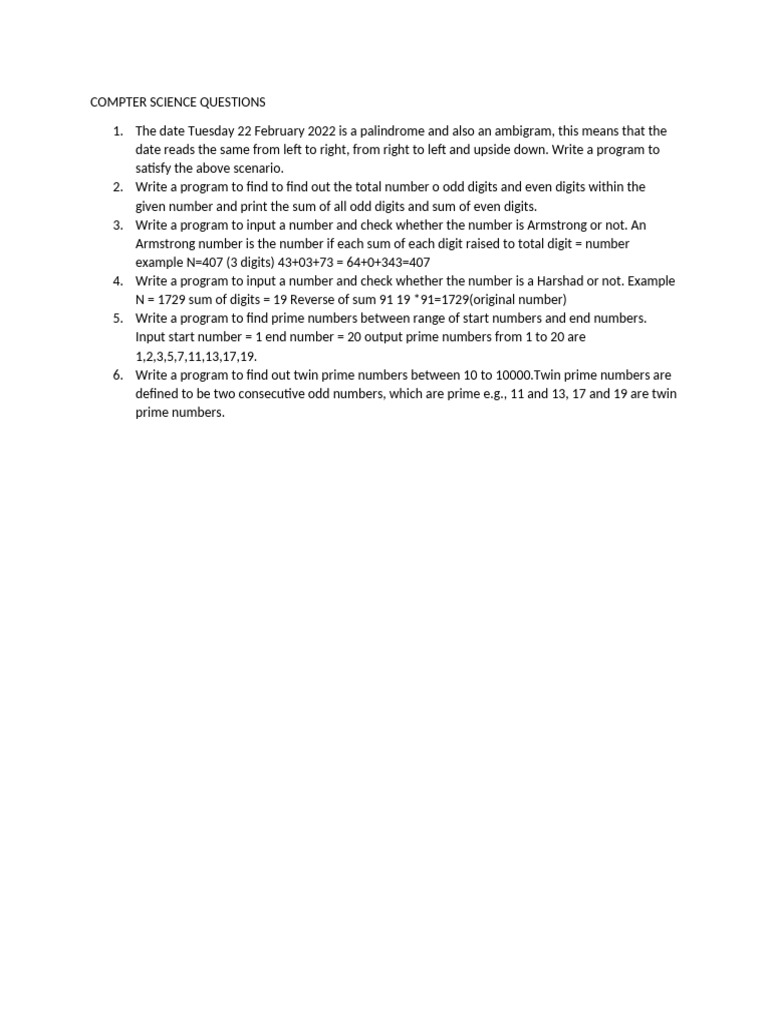 COMPTER SCIENCE QUESTIONS

1. The date Tuesday 22 February 2022 is a palindrome and also an ambigram, this means that the date reads the same from left to right, from right to left and upside down. Write a program to satisfy the above scenario.
2. Write a program to find to find out the total number o odd digits and even digits within the given number and print the sum of all odd digits and sum of even digits.
3. Write a program to input a number and check whether the number is Armstrong or not. An Armstrong number is the number if each sum of each digit raised to total digit = number example N=407 (3 digits) 43+03+73 = 64+0+343=407
4. Write a program to input a number and check whether the number is a Harshad or not. Example N = 1729 sum of digits = 19 Reverse of sum 91 19 *91=1729(original number)
5. Write a program to find prime numbers between range of start numbers and end numbers. Input start number = 1 end number = 20 output prime numbers from 1 to 20 are 1,2,3,5,7,11,13,17,19.
6. Write a program to find out twin prime numbers between 10 to 10000.Twin prime numbers are defined to be two consecutive odd numbers, which are prime e.g., 11 and 13, 17 and 19 are twin prime numbers.